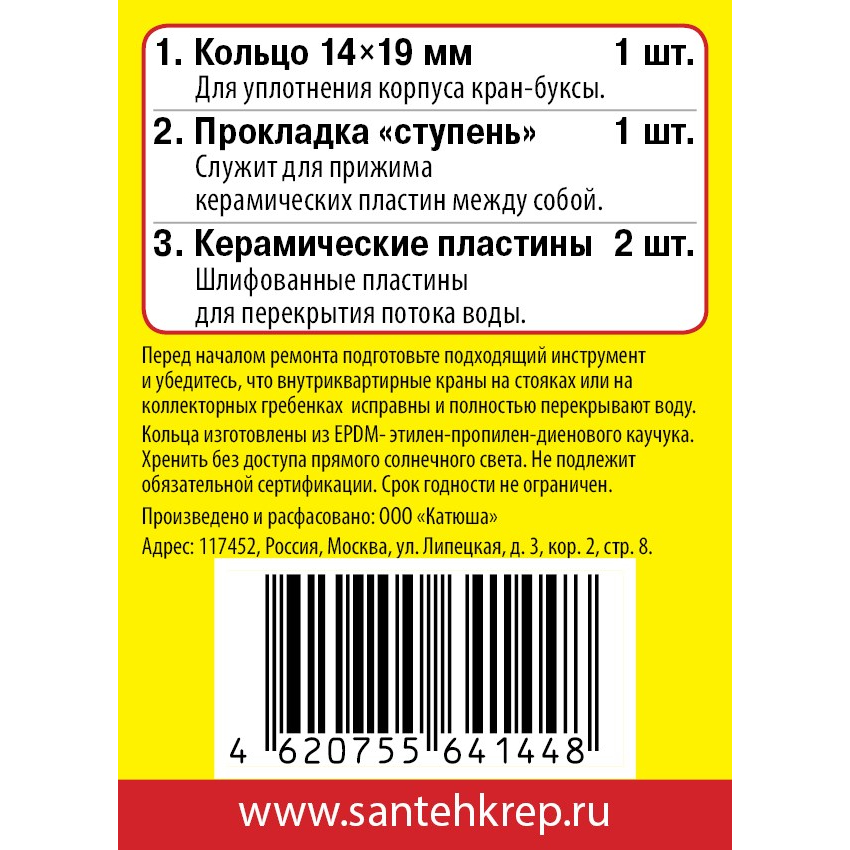 1. Кольцо 14×19 мм 1 шт.
Для уплотнения корпуса кран-буксы.

2. Прокладка «ступень» 1 шт.
Служит для прижима керамических пластин между собой.

3. Керамические пластины 2 шт.
Шлифованные пластины для перекрытия потока воды.

Перед началом ремонта подготовьте подходящий инструмент и убедитесь, что внутриквартирные краны на стояках или на коллекторных гребенках исправны и полностью перекрывают воду.

Кольца изготовлены из EPDM- этилен-пропилен-диенового каучука. Хренить без доступа прямого солнечного света. Не подлежит обязательной сертификации. Срок годности не ограничен.

Произведено и расфасовано: ООО «Катюша»

Адрес: 117452, Россия, Москва, ул. Липецкая, д. 3, кор. 2, стр. 8.

4 620755 641448

www.santehkrep.ru